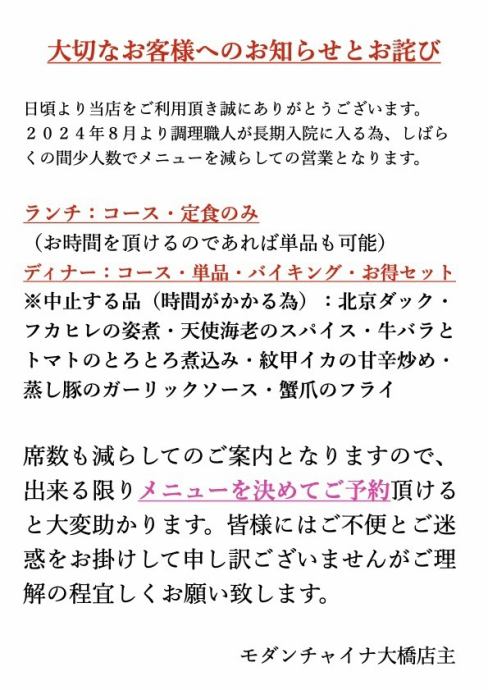 大切なお客様へのお知らせとお詫び

日頃より当店をご利用頂き誠にありがとうございます。
２０２４年８月より調理職人が長期入院に入る為、しばらくの間少人数でメニューを減らしての営業となります。

ランチ：コース・定食のみ
（お時間を頂けるのであれば単品も可能）
ディナー：コース・単品・バイキング・お得セット
※中止する品（時間がかかる為）：北京ダック・フカヒレの姿煮・天使海老のスパイス・牛バラとトマトのとろとろ煮込み・紋甲イカの甘辛炒め・蒸し豚のガーリックソース・蟹爪のフライ

席数も減らしてのご案内となりますので、出来る限りメニューを決めてご予約頂けると大変助かります。皆様にはご不便とご迷惑をお掛けして申し訳ございませんがご理解の程宜しくお願い致します。

モダンチャイナ大橋店主